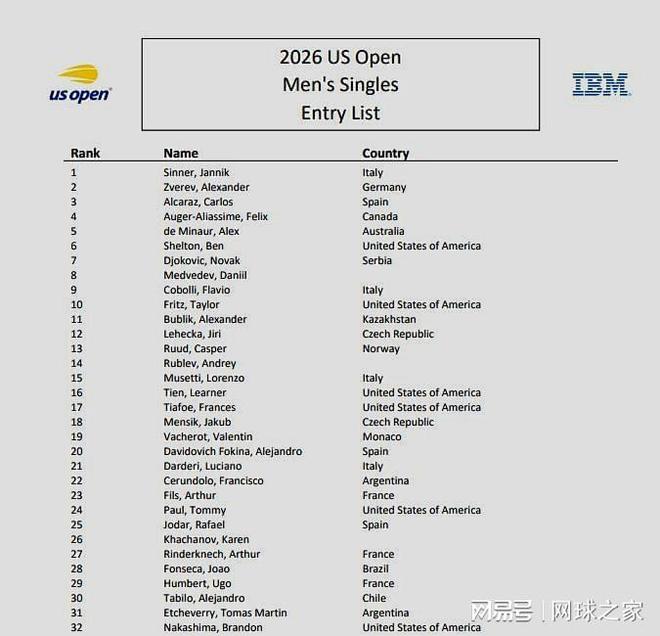 us open

2026 US Open
Men's Singles
Entry List

IBM

| Rank | Name | Country |
|---|---|---|
| 1 | Sinner, Jannik | Italy |
| 2 | Zverev, Alexander | Germany |
| 3 | Alcaraz, Carlos | Spain |
| 4 | Auger-Aliassime, Felix | Canada |
| 5 | de Minaur, Alex | Australia |
| 6 | Shelton, Ben | United States of America |
| 7 | Djokovic, Novak | Serbia |
| 8 | Medvedev, Daniil | |
| 9 | Cobolli, Flavio | Italy |
| 10 | Fritz, Taylor | United States of America |
| 11 | Bublik, Alexander | Kazakhstan |
| 12 | Lehecka, Jiri | Czech Republic |
| 13 | Ruud, Casper | Norway |
| 14 | Rublev, Andrey | |
| 15 | Musetti, Lorenzo | Italy |
| 16 | Tien, Learner | United States of America |
| 17 | Tiafoe, Frances | United States of America |
| 18 | Mensik, Jakub | Czech Republic |
| 19 | Vacherot, Valentin | Monaco |
| 20 | Davidovich Fokina, Alejandro | Spain |
| 21 | Darderi, Luciano | Italy |
| 22 | Cerundolo, Francisco | Argentina |
| 23 | Fils, Arthur | France |
| 24 | Paul, Tommy | United States of America |
| 25 | Jodar, Rafael | Spain |
| 26 | Khachanov, Karen | |
| 27 | Rinderknech, Arthur | France |
| 28 | Fonseca, Joao | Brazil |
| 29 | Humbert, Ugo | France |
| 30 | Tabilo, Alejandro | Chile |
| 31 | Etcheverry, Tomas Martin | Argentina |
| 32 | Nakashima, Brandon | United States of America |

网易号 | 网球之家